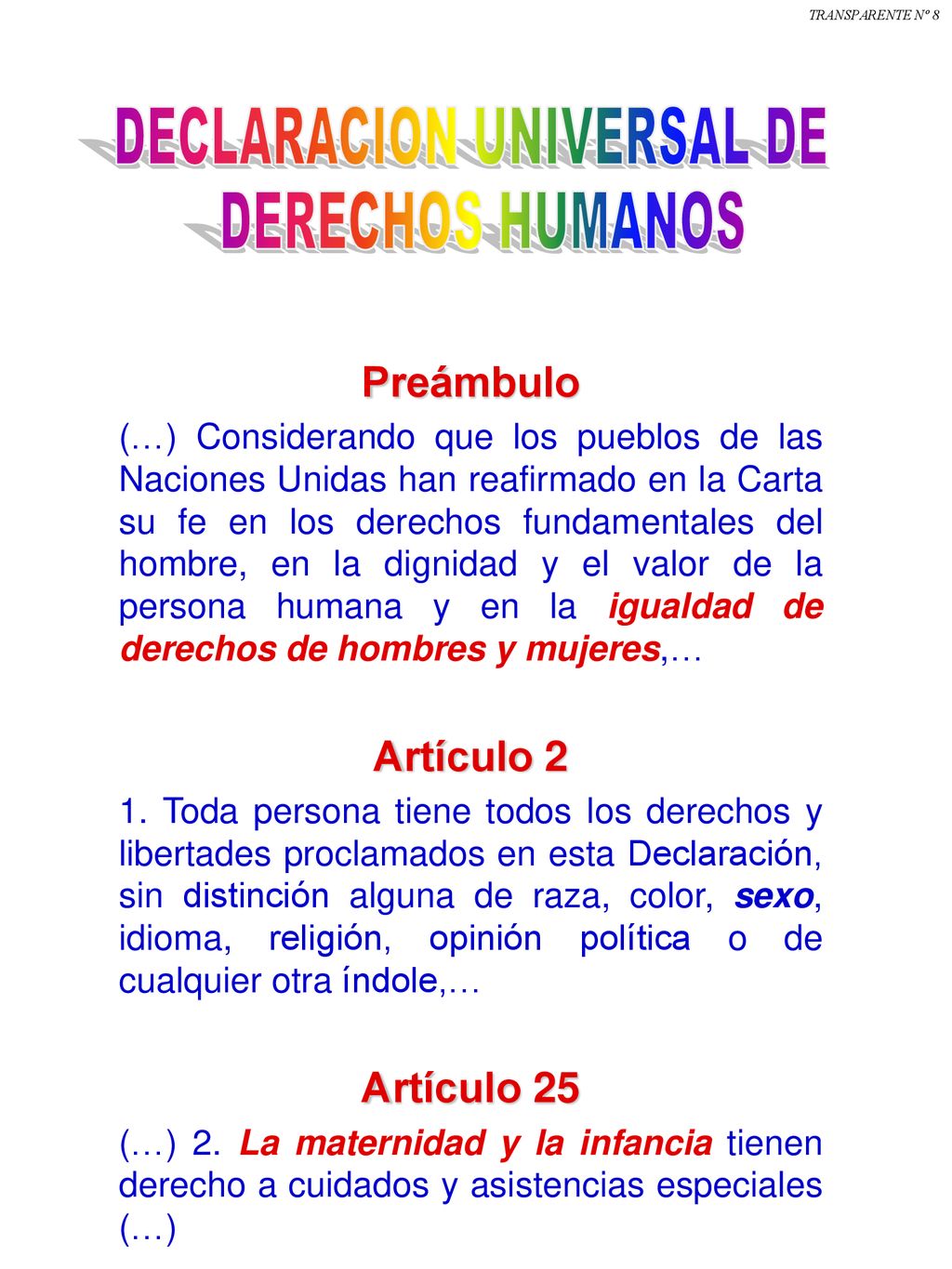 TRANSPARENTE Nº 8

DECLARACION UNIVERSAL DE DERECHOS HUMANOS

Preámbulo

(…) Considerando que los pueblos de las Naciones Unidas han reafirmado en la Carta su fe en los derechos fundamentales del hombre, en la dignidad y el valor de la persona humana y en la igualdad de derechos de hombres y mujeres,…

Artículo 2

1. Toda persona tiene todos los derechos y libertades proclamados en esta Declaración, sin distinción alguna de raza, color, sexo, idioma, religión, opinión política o de cualquier otra índole,…

Artículo 25

(…) 2. La maternidad y la infancia tienen derecho a cuidados y asistencias especiales (…)